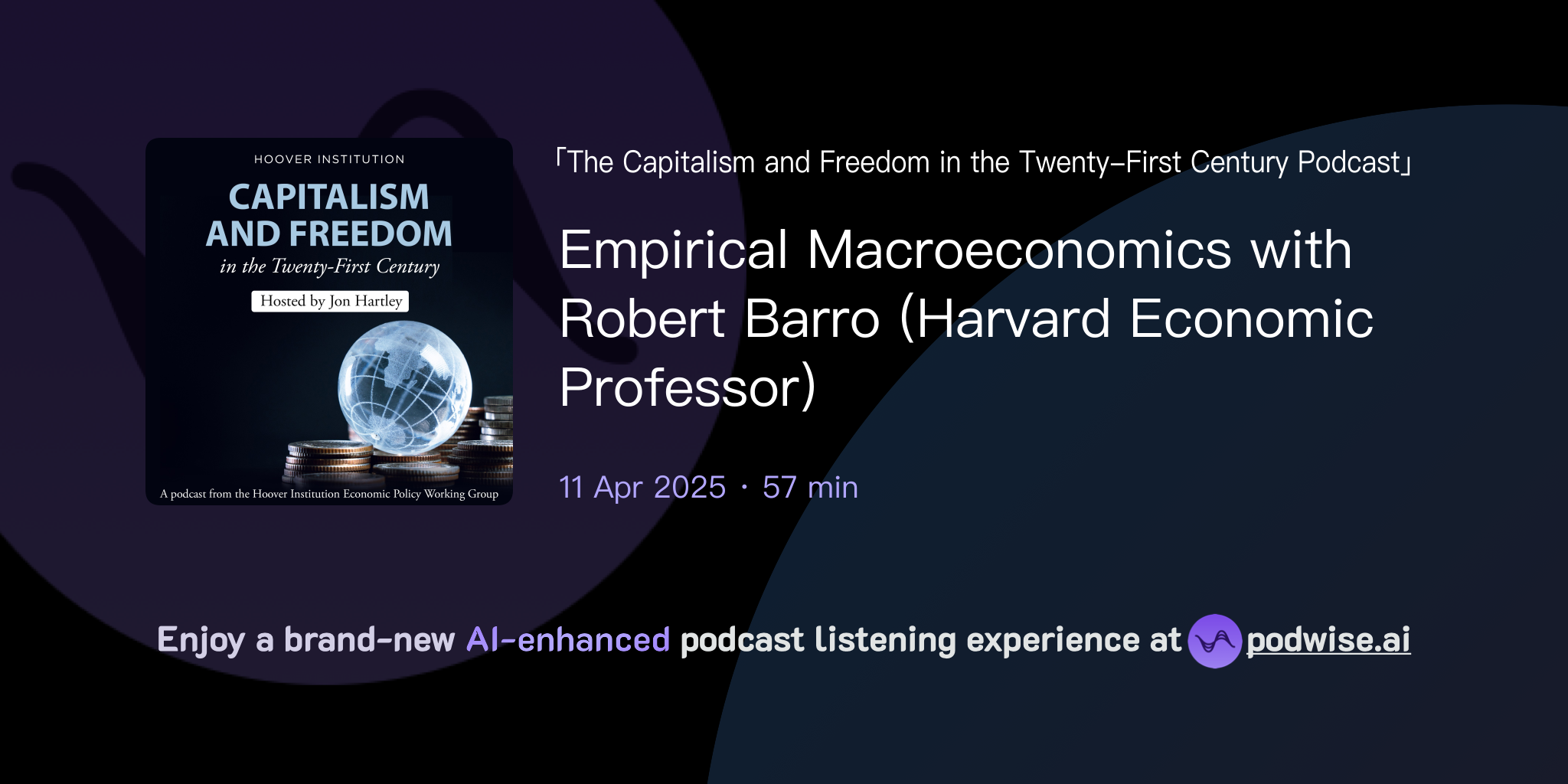 HOOVER INSTITUTION

CAPITALISM AND FREEDOM

in the Twenty-First Century

Hosted by Jon Hartley

A podcast from the Hoover Institution Economic Policy Working Group

「The Capitalism and Freedom in the Twenty-First Century Podcast」

Empirical Macroeconomics with Robert Barro (Harvard Economic Professor)

11 Apr 2025 · 57 min

Enjoy a brand-new AI-enhanced podcast listening experience at podwise.ai